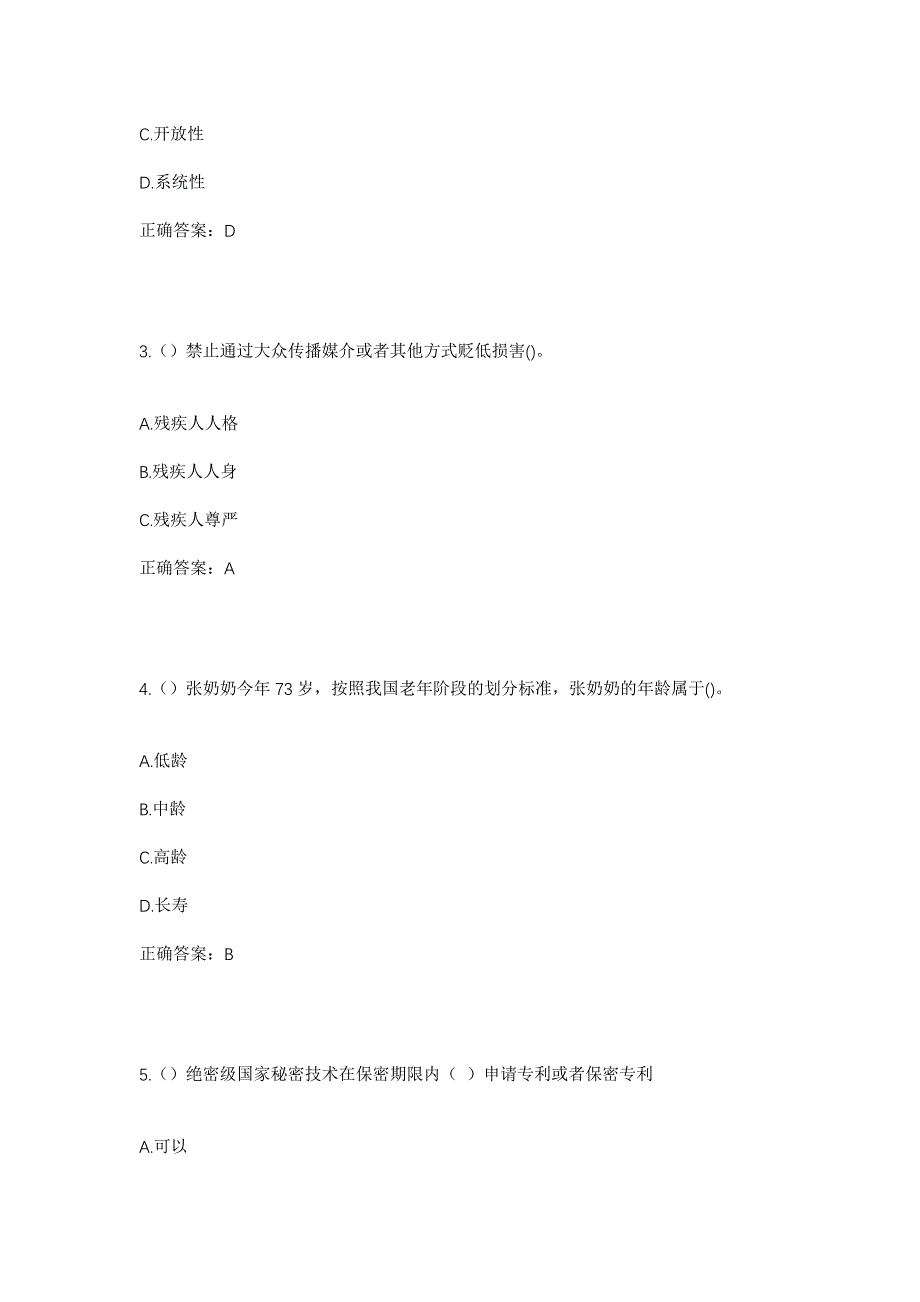 C.开放性

D.系统性

正确答案：D

3.（）禁止通过大众传播媒介或者其他方式贬低损害()。

A.残疾人人格

B.残疾人人身

C.残疾人尊严

正确答案：A

4.（）张奶奶今年 73 岁，按照我国老年阶段的划分标准，张奶奶的年龄属于()。

A.低龄

B.中龄

C.高龄

D.长寿

正确答案：B

5.（）绝密级国家秘密技术在保密期限内（ ）申请专利或者保密专利

A.可以